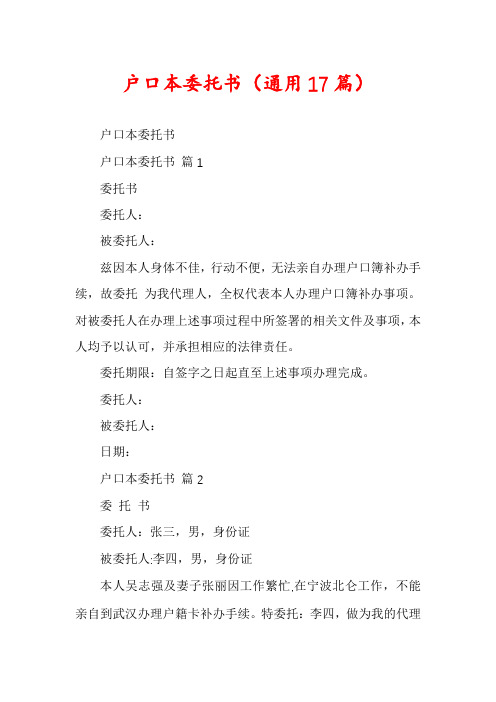 户口本委托书（通用17篇）

户口本委托书

户口本委托书 篇1

委托书

委托人：

被委托人：

兹因本人身体不佳，行动不便，无法亲自办理户口簿补办手续，故委托 为我代理人，全权代表本人办理户口簿补办事项。对被委托人在办理上述事项过程中所签署的相关文件及事项，本人均予以认可，并承担相应的法律责任。

委托期限：自签字之日起直至上述事项办理完成。

委托人：

被委托人：

日期：

户口本委托书 篇2

委 托 书

委托人：张三，男，身份证

被委托人:李四，男，身份证

本人吴志强及妻子张丽因工作繁忙,在宁波北仑工作，不能亲自到武汉办理户籍卡补办手续。特委托：李四，做为我的代理